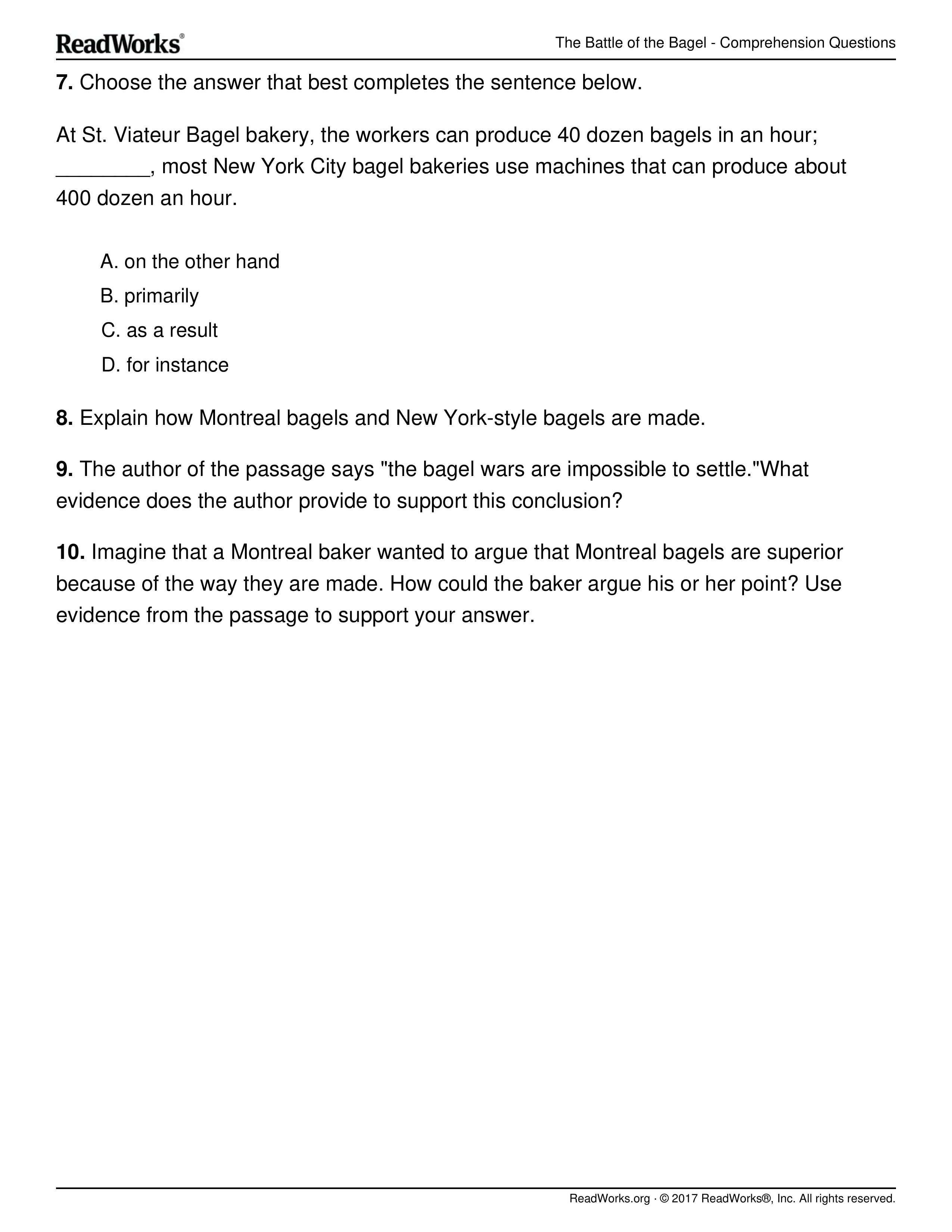 ReadWorks®

The Battle of the Bagel - Comprehension Questions

7. Choose the answer that best completes the sentence below.

At St. Viateur Bagel bakery, the workers can produce 40 dozen bagels in an hour; ________, most New York City bagel bakeries use machines that can produce about 400 dozen an hour.

A. on the other hand

B. primarily

C. as a result

D. for instance

8. Explain how Montreal bagels and New York-style bagels are made.

9. The author of the passage says "the bagel wars are impossible to settle."What evidence does the author provide to support this conclusion?

10. Imagine that a Montreal baker wanted to argue that Montreal bagels are superior because of the way they are made. How could the baker argue his or her point? Use evidence from the passage to support your answer.

ReadWorks.org · © 2017 ReadWorks®, Inc. All rights reserved.